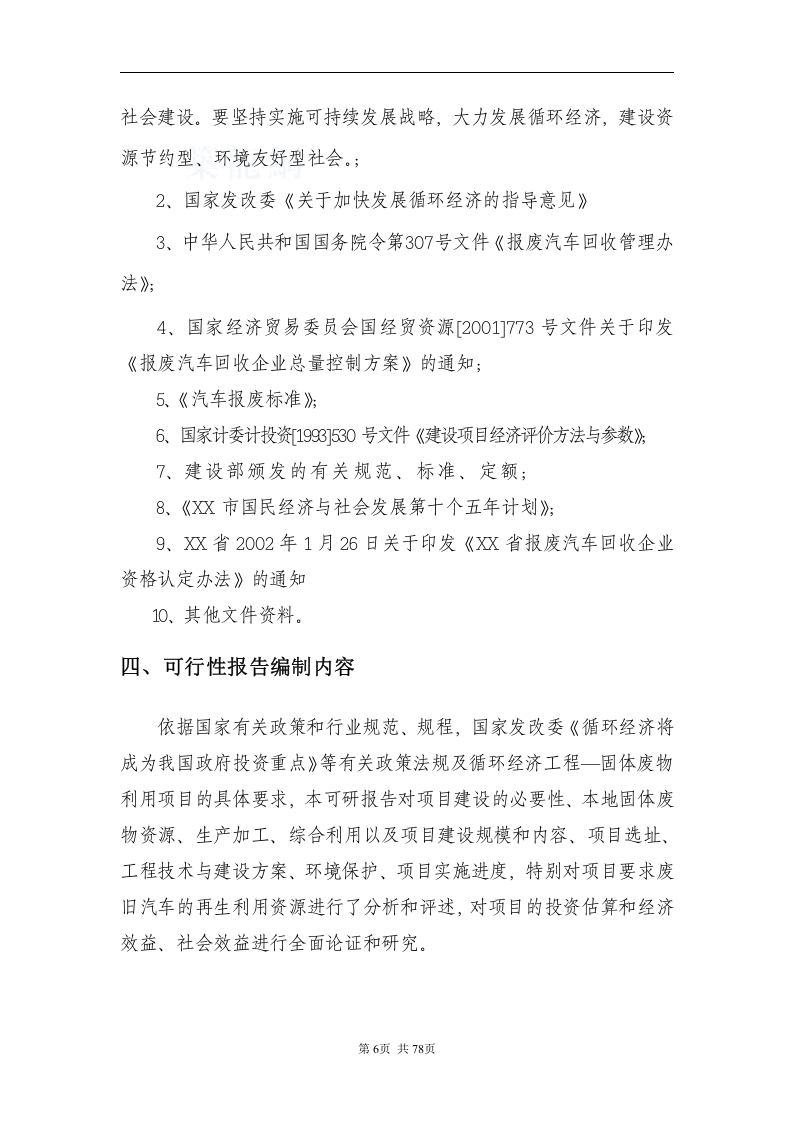 社会建设。要坚持实施可持续发展战略，大力发展循环经济，建设资源节约型、环境友好型社会。；

2、国家发改委《关于加快发展循环经济的指导意见》

3、中华人民共和国国务院令第307号文件《报废汽车回收管理办法》；

4、国家经济贸易委员会国经贸资源[2001]773号文件关于印发《报废汽车回收企业总量控制方案》的通知；

5、《汽车报废标准》；

6、国家计委计投资[1993]530号文件《建设项目经济评价方法与参数》；

7、建设部颁发的有关规范、标准、定额；

8、《XX市国民经济与社会发展第十个五年计划》；

9、XX省2002年1月26日关于印发《XX省报废汽车回收企业资格认定办法》的通知

10、其他文件资料。

四、可行性报告编制内容

依据国家有关政策和行业规范、规程，国家发改委《循环经济将成为我国政府投资重点》等有关政策法规及循环经济工程—固体废物利用项目的具体要求，本可研报告对项目建设的必要性、本地固体废物资源、生产加工、综合利用以及项目建设规模和内容、项目选址、工程技术与建设方案、环境保护、项目实施进度，特别对项目要求废旧汽车的再生利用资源进行了分析和评述，对项目的投资估算和经济效益、社会效益进行全面论证和研究。

第6页 共78页